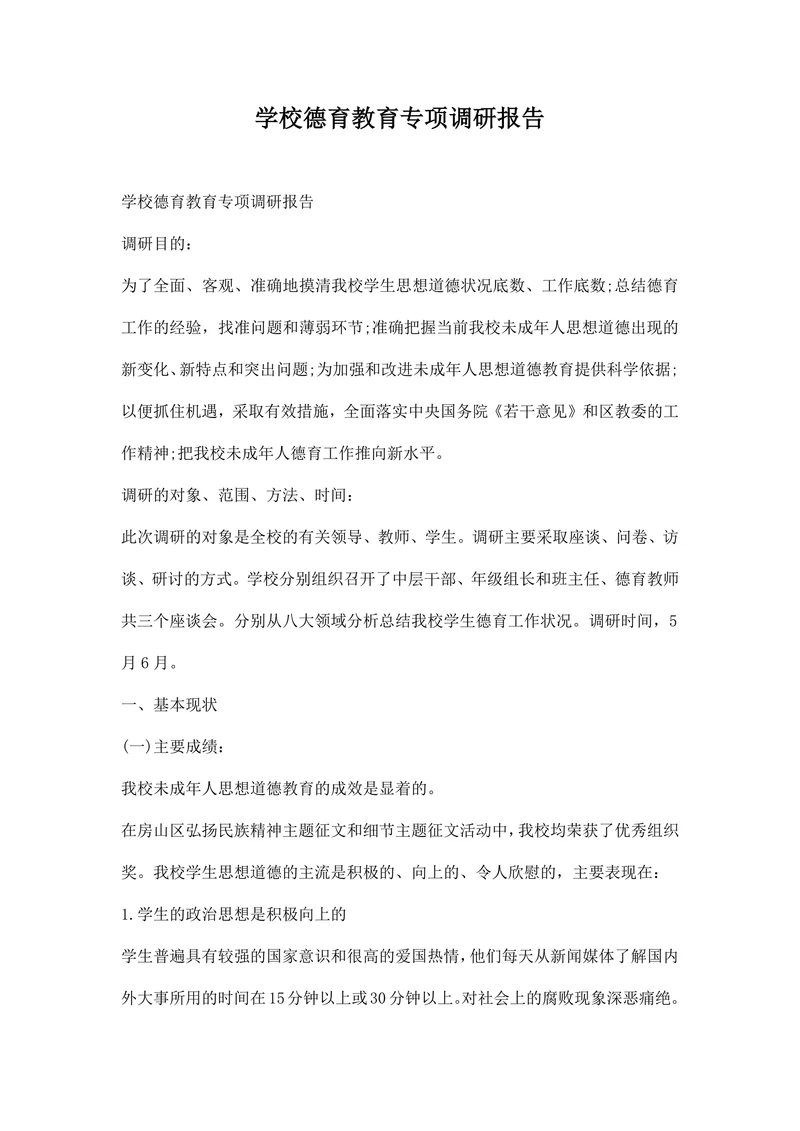 学校德育教育专项调研报告

学校德育教育专项调研报告

调研目的：

为了全面、客观、准确地摸清我校学生思想道德状况底数、工作底数;总结德育工作的经验，找准问题和薄弱环节;准确把握当前我校未成年人思想道德出现的新变化、新特点和突出问题;为加强和改进未成年人思想道德教育提供科学依据;以便抓住机遇，采取有效措施，全面落实中央国务院《若干意见》和区教委的工作精神;把我校未成年人德育工作推向新水平。

调研的对象、范围、方法、时间：

此次调研的对象是全校的有关领导、教师、学生。调研主要采取座谈、问卷、访谈、研讨的方式。学校分别组织召开了中层干部、年级组长和班主任、德育教师共三个座谈会。分别从八大领域分析总结我校学生德育工作状况。调研时间，5月6月。

一、基本现状

(一)主要成绩：

我校未成年人思想道德教育的成效是显着的。

在房山区弘扬民族精神主题征文和细节主题征文活动中，我校均荣获了优秀组织奖。我校学生思想道德的主流是积极的、向上的、令人欣慰的，主要表现在：

1.学生的政治思想是积极向上的

学生普遍具有较强的国家意识和很高的爱国热情，他们每天从新闻媒体了解国内外大事所用的时间在15分钟以上或30分钟以上。对社会上的腐败现象深恶痛绝。